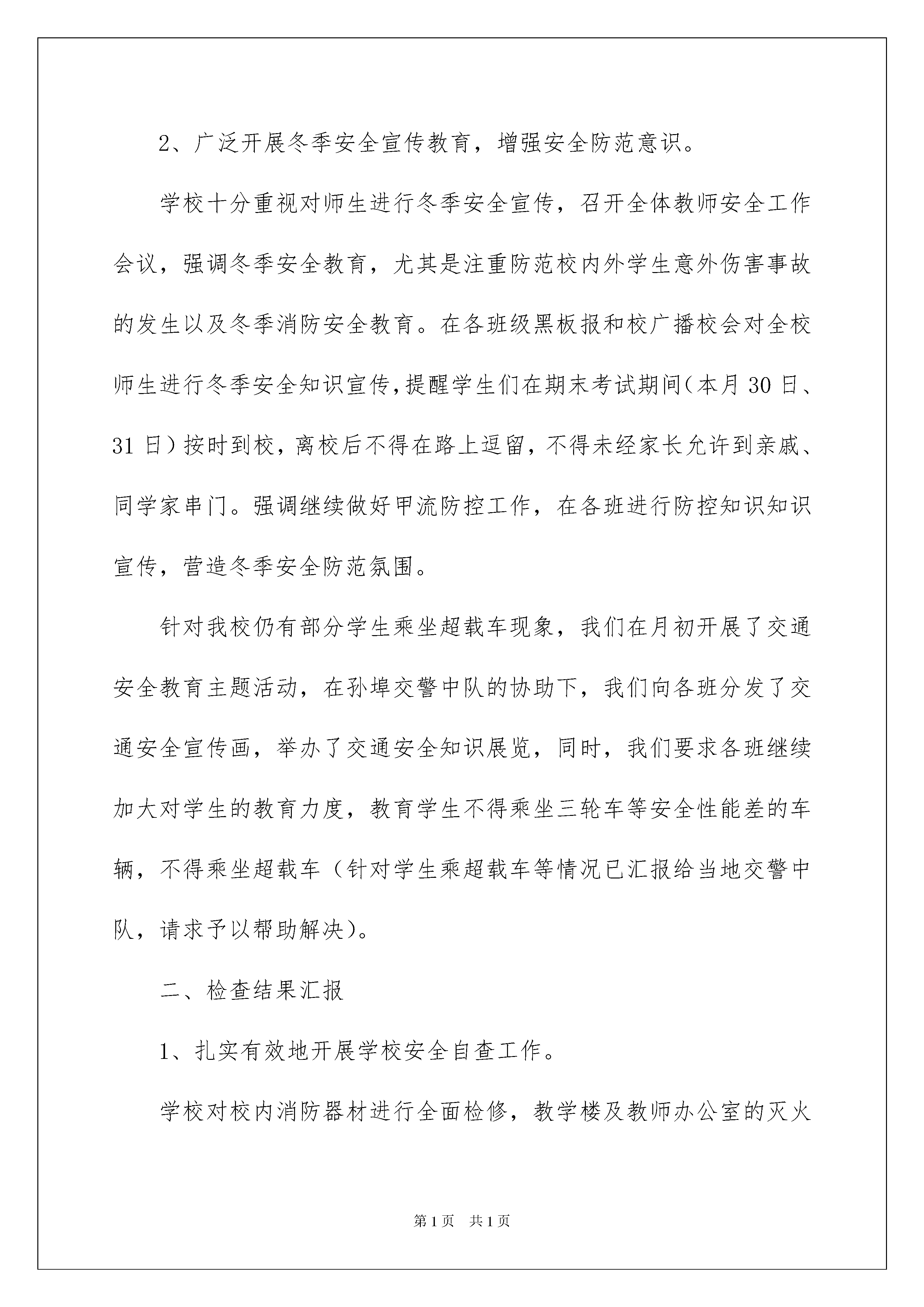 2、广泛开展冬季安全宣传教育，增强安全防范意识。

学校十分重视对师生进行冬季安全宣传，召开全体教师安全工作会议，强调冬季安全教育，尤其是注重防范校内外学生意外伤害事故的发生以及冬季消防安全教育。在各班级黑板报和校广播校会对全校师生进行冬季安全知识宣传,提醒学生们在期末考试期间（本月30日、31日）按时到校，离校后不得在路上逗留，不得未经家长允许到亲戚、同学家串门。强调继续做好甲流防控工作，在各班进行防控知识知识宣传，营造冬季安全防范氛围。

针对我校仍有部分学生乘坐超载车现象，我们在月初开展了交通安全教育主题活动，在孙埠交警中队的协助下，我们向各班分发了交通安全宣传画，举办了交通安全知识展览，同时，我们要求各班继续加大对学生的教育力度，教育学生不得乘坐三轮车等安全性能差的车辆，不得乘坐超载车（针对学生乘超载车等情况已汇报给当地交警中队，请求予以帮助解决）。

二、检查结果汇报

1、扎实有效地开展学校安全自查工作。

学校对校内消防器材进行全面检修，教学楼及教师办公室的灭火

第1页 共1页